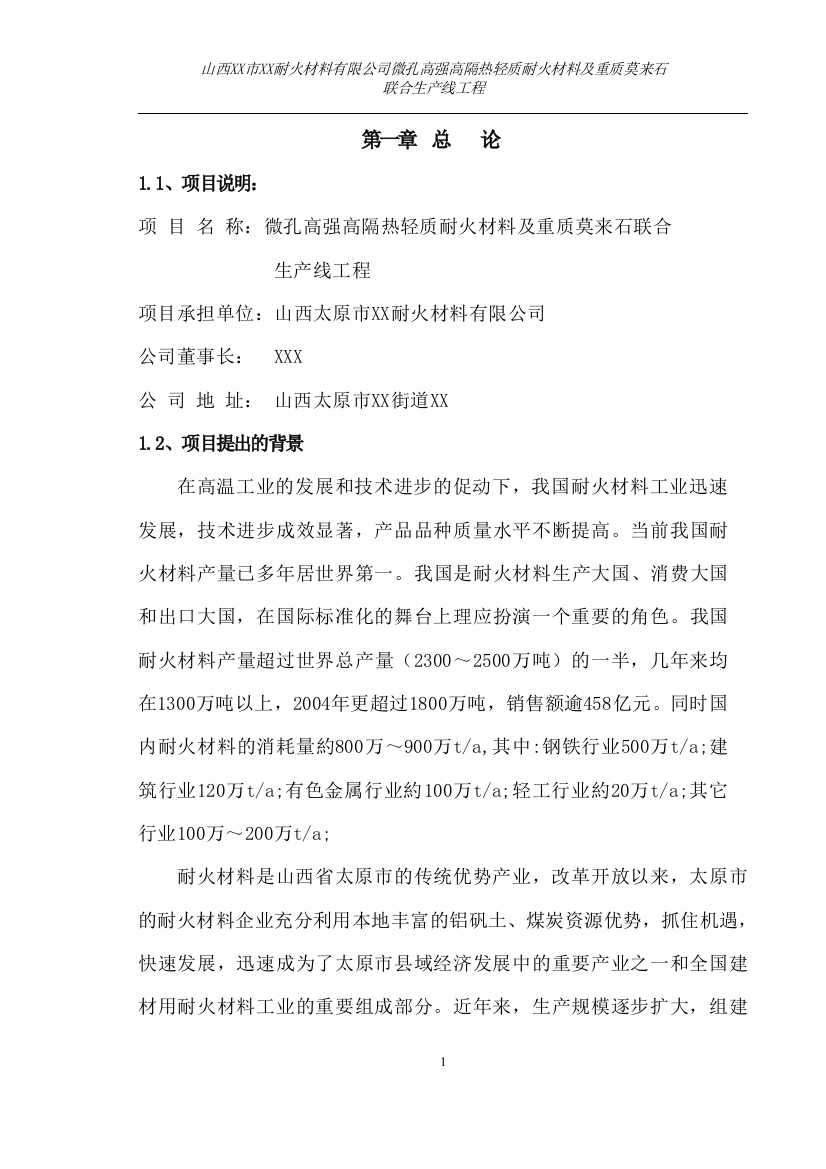 山西XX市XX耐火材料有限公司微孔高强高隔热轻质耐火材料及重质莫来石联合生产线工程

第一章 总 论

1.1、项目说明:

项 目 名 称：微孔高强高隔热轻质耐火材料及重质莫来石联合生产线工程

项目承担单位：山西太原市XX耐火材料有限公司

公司董事长： XXX

公 司 地 址： 山西太原市XX街道XX

1.2、项目提出的背景

在高温工业的发展和技术进步的促动下，我国耐火材料工业迅速发展，技术进步成效显著，产品品种质量水平不断提高。当前我国耐火材料产量已多年居世界第一。我国是耐火材料生产大国、消费大国和出口大国，在国际标准化的舞台上理应扮演一个重要的角色。我国耐火材料产量超过世界总产量（2300～2500万吨）的一半，几年来均在1300万吨以上，2004年更超过1800万吨，销售额逾458亿元。同时国内耐火材料的消耗量約800万～900万t/a,其中:钢铁行业500万t/a;建筑行业120万t/a;有色金属行业約100万t/a;轻工行业約20万t/a;其它行业100万～200万t/a;

耐火材料是山西省太原市的传统优势产业，改革开放以来，太原市的耐火材料企业充分利用本地丰富的铝矾土、煤炭资源优势，抓住机遇，快速发展，迅速成为了太原市县域经济发展中的重要产业之一和全国建材用耐火材料工业的重要组成部分。近年来，生产规模逐步扩大，组建

1